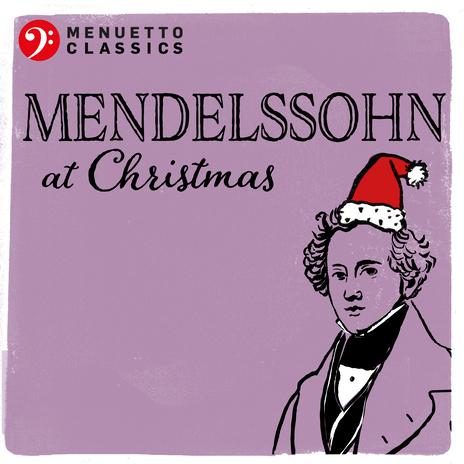 MENUETTO CLASSICS

MENDELSSOHN
at Christmas